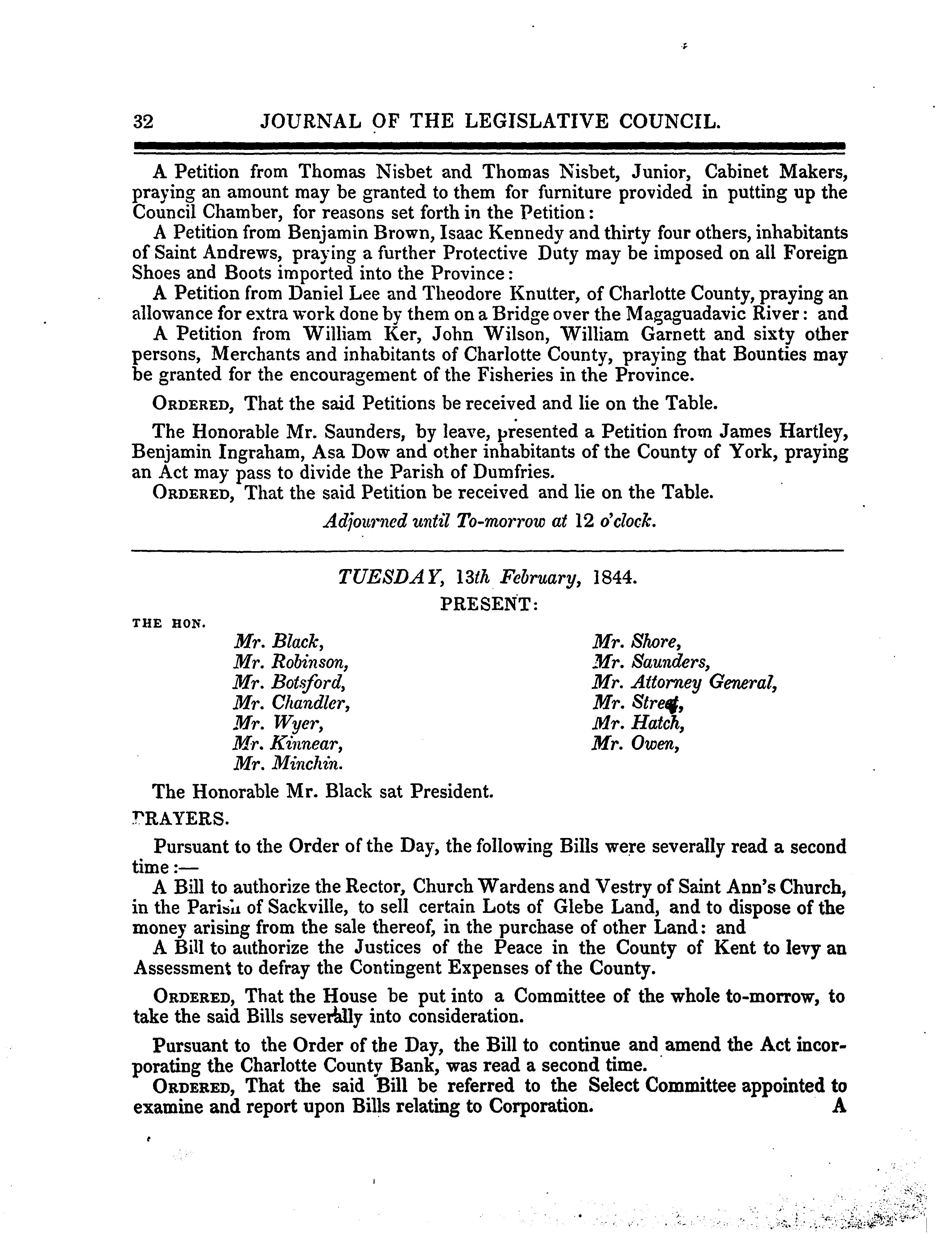 32 JOURNAL OF THE LEGISLATIVE COUNCIL.

A Petition from Thomas Nisbet and Thomas Nisbet, Junior, Cabinet Makers, praying an amount may be granted to them for furniture provided in putting up the Council Chamber, for reasons set forth in the Petition:

A Petition from Benjamin Brown, Isaac Kennedy and thirty four others, inhabitants of Saint Andrews, praying a further Protective Duty may be imposed on all Foreign Shoes and Boots imported into the Province:

A Petition from Daniel Lee and Theodore Knutter, of Charlotte County, praying an allowance for extra work done by them on a Bridge over the Magaguadavic River: and

A Petition from William Ker, John Wilson, William Garnett and sixty other persons, Merchants and inhabitants of Charlotte County, praying that Bounties may be granted for the encouragement of the Fisheries in the Province.

ORDERED, That the said Petitions be received and lie on the Table.

The Honorable Mr. Saunders, by leave, presented a Petition from James Hartley, Benjamin Ingraham, Asa Dow and other inhabitants of the County of York, praying an Act may pass to divide the Parish of Dumfries.

ORDERED, That the said Petition be received and lie on the Table.

Adjourned until To-morrow at 12 o'clock.

TUESDAY, 13th February, 1844.

PRESENT:

THE HON.

Mr. Black,
Mr. Robinson,
Mr. Botsford,
Mr. Chandler,
Mr. Wyer,
Mr. Kinnear,
Mr. Minchin.

Mr. Shore,
Mr. Saunders,
Mr. Attorney General,
Mr. Street,
Mr. Hatch,
Mr. Owen,

The Honorable Mr. Black sat President.

PRAYERS.

Pursuant to the Order of the Day, the following Bills were severally read a second time:—

A Bill to authorize the Rector, Church Wardens and Vestry of Saint Ann's Church, in the Parish of Sackville, to sell certain Lots of Glebe Land, and to dispose of the money arising from the sale thereof, in the purchase of other Land: and

A Bill to authorize the Justices of the Peace in the County of Kent to levy an Assessment to defray the Contingent Expenses of the County.

ORDERED, That the House be put into a Committee of the whole to-morrow, to take the said Bills severally into consideration.

Pursuant to the Order of the Day, the Bill to continue and amend the Act incorporating the Charlotte County Bank, was read a second time.

ORDERED, That the said Bill be referred to the Select Committee appointed to examine and report upon Bills relating to Corporation.

A